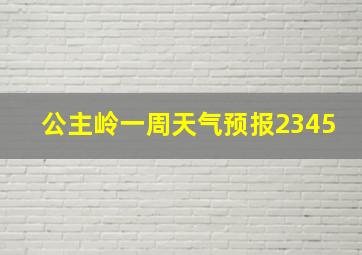 公主岭一周天气预报2345